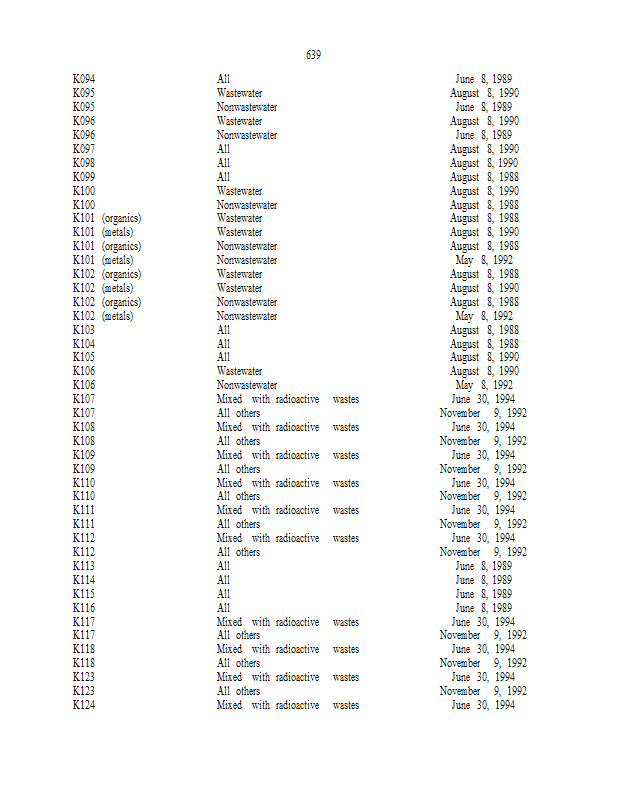 639

| | | |
|---|---|---|
| K094 | All | June 8, 1989 |
| K095 | Wastewater | August 8, 1990 |
| K095 | Nonwastewater | June 8, 1989 |
| K096 | Wastewater | August 8, 1990 |
| K096 | Nonwastewater | June 8, 1989 |
| K097 | All | August 8, 1990 |
| K098 | All | August 8, 1990 |
| K099 | All | August 8, 1988 |
| K100 | Wastewater | August 8, 1990 |
| K100 | Nonwastewater | August 8, 1988 |
| K101 (organics) | Wastewater | August 8, 1988 |
| K101 (metals) | Wastewater | August 8, 1990 |
| K101 (organics) | Nonwastewater | August 8, 1988 |
| K101 (metals) | Nonwastewater | May 8, 1992 |
| K102 (organics) | Wastewater | August 8, 1988 |
| K102 (metals) | Wastewater | August 8, 1990 |
| K102 (organics) | Nonwastewater | August 8, 1988 |
| K102 (metals) | Nonwastewater | May 8, 1992 |
| K103 | All | August 8, 1988 |
| K104 | All | August 8, 1988 |
| K105 | All | August 8, 1990 |
| K106 | Wastewater | August 8, 1990 |
| K106 | Nonwastewater | May 8, 1992 |
| K107 | Mixed with radioactive wastes | June 30, 1994 |
| K107 | All others | November 9, 1992 |
| K108 | Mixed with radioactive wastes | June 30, 1994 |
| K108 | All others | November 9, 1992 |
| K109 | Mixed with radioactive wastes | June 30, 1994 |
| K109 | All others | November 9, 1992 |
| K110 | Mixed with radioactive wastes | June 30, 1994 |
| K110 | All others | November 9, 1992 |
| K111 | Mixed with radioactive wastes | June 30, 1994 |
| K111 | All others | November 9, 1992 |
| K112 | Mixed with radioactive wastes | June 30, 1994 |
| K112 | All others | November 9, 1992 |
| K113 | All | June 8, 1989 |
| K114 | All | June 8, 1989 |
| K115 | All | June 8, 1989 |
| K116 | All | June 8, 1989 |
| K117 | Mixed with radioactive wastes | June 30, 1994 |
| K117 | All others | November 9, 1992 |
| K118 | Mixed with radioactive wastes | June 30, 1994 |
| K118 | All others | November 9, 1992 |
| K123 | Mixed with radioactive wastes | June 30, 1994 |
| K123 | All others | November 9, 1992 |
| K124 | Mixed with radioactive wastes | June 30, 1994 |